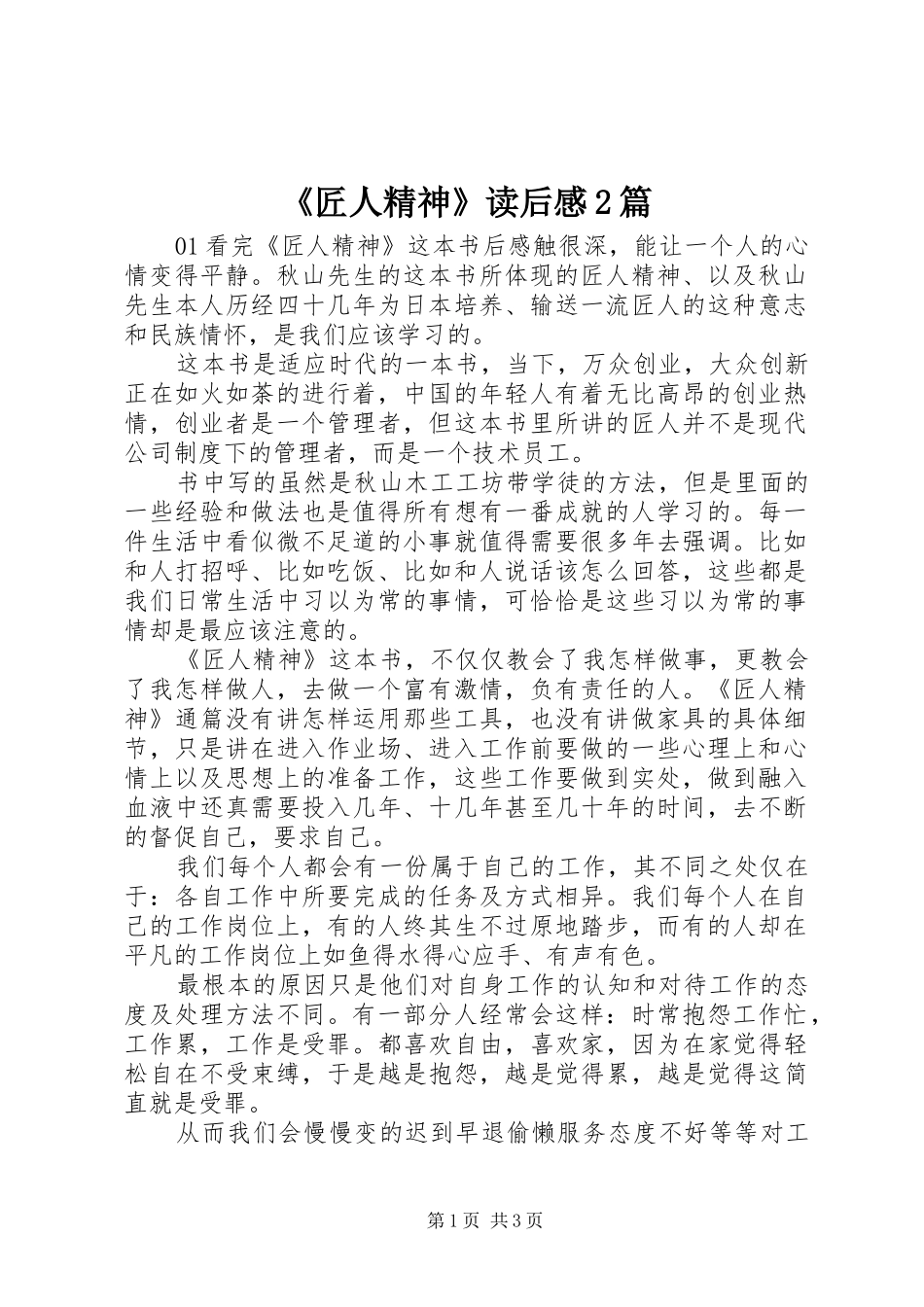 《匠人精神》读后感2篇

01看完《匠人精神》这本书后感触很深，能让一个人的心情变得平静。秋山先生的这本书所体现的匠人精神、以及秋山先生本人历经四十几年为日本培养、输送一流匠人的这种意志和民族情怀，是我们应该学习的。

这本书是适应时代的一本书，当下，万众创业，大众创新正在如火如荼的进行着，中国的年轻人有着无比高昂的创业热情，创业者是一个管理者，但这本书里所讲的匠人并不是现代公司制度下的管理者，而是一个技术员工。

书中写的虽然是秋山木工工坊带学徒的方法，但是里面的一些经验和做法也是值得所有想有一番成就的人学习的。每一件生活中看似微不足道的小事就值得需要很多年去强调。比如和人打招呼、比如吃饭、比如和人说话该怎么回答，这些都是我们日常生活中习以为常的事情，可恰恰是这些习以为常的事情却是最应该注意的。

《匠人精神》这本书，不仅仅教会了我怎样做事，更教会了我怎样做人，去做一个富有激情，负有责任的人。《匠人精神》通篇没有讲怎样运用那些工具，也没有讲做家具的具体细节，只是讲在进入作业场、进入工作前要做的一些心理上和心情上以及思想上的准备工作，这些工作要做到实处，做到融入血液中还真需要投入几年、十几年甚至几十年的时间，去不断的督促自己，要求自己。

我们每个人都会有一份属于自己的工作，其不同之处仅在于：各自工作中所要完成的任务及方式相异。我们每个人在自己的工作岗位上，有的人终其生不过原地踏步，而有的人却在平凡的工作岗位上如鱼得水得心应手、有声有色。

最根本的原因只是他们对自身工作的认知和对待工作的态度及处理方法不同。有一部分人经常会这样：时常抱怨工作忙，工作累，工作是受罪。都喜欢自由，喜欢家，因为在家觉得轻松自在不受束缚，于是越是抱怨，越是觉得累，越是觉得这简直就是受罪。

从而我们会慢慢变的迟到早退偷懒服务态度不好等等对工

第1页 共3页